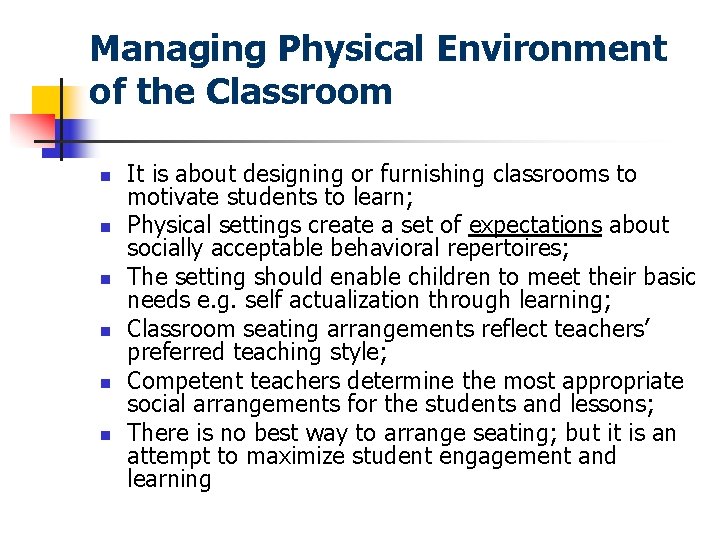 Managing Physical Environment of the Classroom

- It is about designing or furnishing classrooms to motivate students to learn;
- Physical settings create a set of expectations about socially acceptable behavioral repertoires;
- The setting should enable children to meet their basic needs e.g. self actualization through learning;
- Classroom seating arrangements reflect teachers' preferred teaching style;
- Competent teachers determine the most appropriate social arrangements for the students and lessons;
- There is no best way to arrange seating; but it is an attempt to maximize student engagement and learning